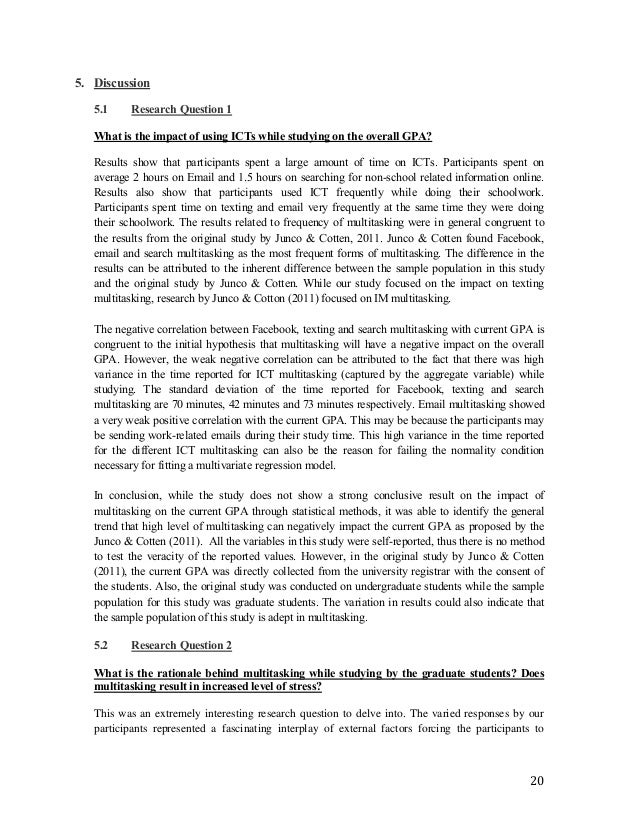 5. Discussion

5.1 Research Question 1

What is the impact of using ICTs while studying on the overall GPA?

Results show that participants spent a large amount of time on ICTs. Participants spent on average 2 hours on Email and 1.5 hours on searching for non-school related information online. Results also show that participants used ICT frequently while doing their schoolwork. Participants spent time on texting and email very frequently at the same time they were doing their schoolwork. The results related to frequency of multitasking were in general congruent to the results from the original study by Junco & Cotten, 2011. Junco & Cotten found Facebook, email and search multitasking as the most frequent forms of multitasking. The difference in the results can be attributed to the inherent difference between the sample population in this study and the original study by Junco & Cotten. While our study focused on the impact on texting multitasking, research by Junco & Cotton (2011) focused on IM multitasking.

The negative correlation between Facebook, texting and search multitasking with current GPA is congruent to the initial hypothesis that multitasking will have a negative impact on the overall GPA. However, the weak negative correlation can be attributed to the fact that there was high variance in the time reported for ICT multitasking (captured by the aggregate variable) while studying. The standard deviation of the time reported for Facebook, texting and search multitasking are 70 minutes, 42 minutes and 73 minutes respectively. Email multitasking showed a very weak positive correlation with the current GPA. This may be because the participants may be sending work-related emails during their study time. This high variance in the time reported for the different ICT multitasking can also be the reason for failing the normality condition necessary for fitting a multivariate regression model.

In conclusion, while the study does not show a strong conclusive result on the impact of multitasking on the current GPA through statistical methods, it was able to identify the general trend that high level of multitasking can negatively impact the current GPA as proposed by the Junco & Cotten (2011). All the variables in this study were self-reported, thus there is no method to test the veracity of the reported values. However, in the original study by Junco & Cotten (2011), the current GPA was directly collected from the university registrar with the consent of the students. Also, the original study was conducted on undergraduate students while the sample population for this study was graduate students. The variation in results could also indicate that the sample population of this study is adept in multitasking.

5.2 Research Question 2

What is the rationale behind multitasking while studying by the graduate students? Does multitasking result in increased level of stress?

This was an extremely interesting research question to delve into. The varied responses by our participants represented a fascinating interplay of external factors forcing the participants to

20